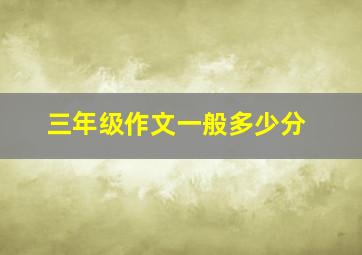 三年级作文一般多少分